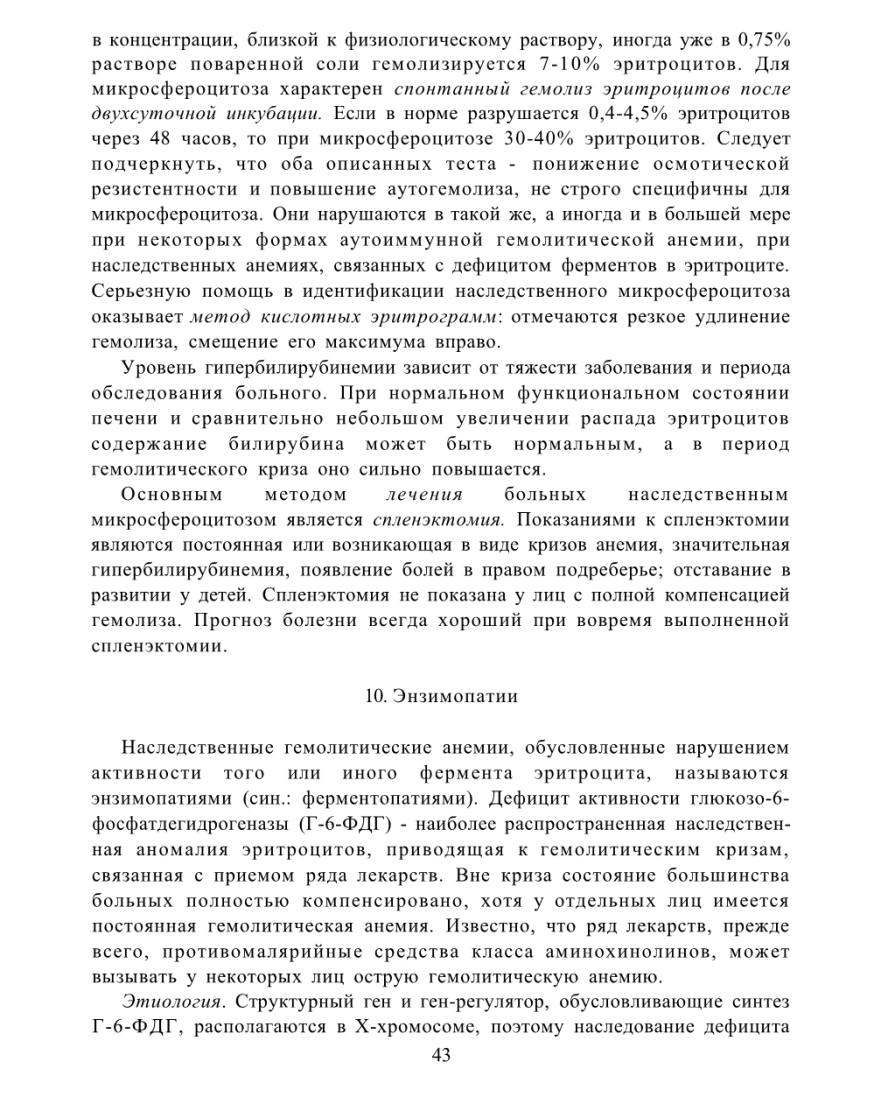 в концентрации, близкой к физиологическому раствору, иногда уже в 0,75% растворе поваренной соли гемолизируется 7-10% эритроцитов. Для микросфероцитоза характерен спонтанный гемолиз эритроцитов после двухсуточной инкубации. Если в норме разрушается 0,4-4,5% эритроцитов через 48 часов, то при микросфероцитозе 30-40% эритроцитов. Следует подчеркнуть, что оба описанных теста - понижение осмотической резистентности и повышение аутогемолиза, не строго специфичны для микросфероцитоза. Они нарушаются в такой же, а иногда и в большей мере при некоторых формах аутоиммунной гемолитической анемии, при наследственных анемиях, связанных с дефицитом ферментов в эритроците. Серьезную помощь в идентификации наследственного микросфероцитоза оказывает метод кислотных эритрограмм: отмечаются резкое удлинение гемолиза, смещение его максимума вправо.

Уровень гипербилирубинемии зависит от тяжести заболевания и периода обследования больного. При нормальном функциональном состоянии печени и сравнительно небольшом увеличении распада эритроцитов содержание билирубина может быть нормальным, а в период гемолитического криза оно сильно повышается.

Основным методом лечения больных наследственным микросфероцитозом является спленэктомия. Показаниями к спленэктомии являются постоянная или возникающая в виде кризов анемия, значительная гипербилирубинемия, появление болей в правом подреберье; отставание в развитии у детей. Спленэктомия не показана у лиц с полной компенсацией гемолиза. Прогноз болезни всегда хороший при вовремя выполненной спленэктомии.

10. Энзимопатии

Наследственные гемолитические анемии, обусловленные нарушением активности того или иного фермента эритроцита, называются энзимопатиями (син.: ферментопатиями). Дефицит активности глюкозо-6-фосфатдегидрогеназы (Г-6-ФДГ) - наиболее распространенная наследственная аномалия эритроцитов, приводящая к гемолитическим кризам, связанная с приемом ряда лекарств. Вне криза состояние большинства больных полностью компенсировано, хотя у отдельных лиц имеется постоянная гемолитическая анемия. Известно, что ряд лекарств, прежде всего, противомалярийные средства класса аминохинолинов, может вызывать у некоторых лиц острую гемолитическую анемию.

Этиология. Структурный ген и ген-регулятор, обусловливающие синтез Г-6-ФДГ, располагаются в Х-хромосоме, поэтому наследование дефицита

43